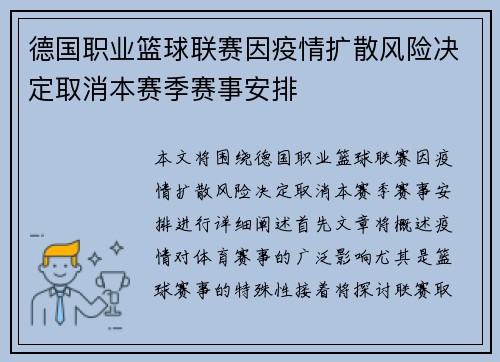 德国职业篮球联赛因疫情扩散风险决定取消本赛季赛事安排

本文将围绕德国职业篮球联赛因疫情扩散风险决定取消本赛季赛事安排进行详细阐述首先文章将概述疫情对体育赛事的广泛影响尤其是篮球赛事的特殊性接着将探讨联赛取